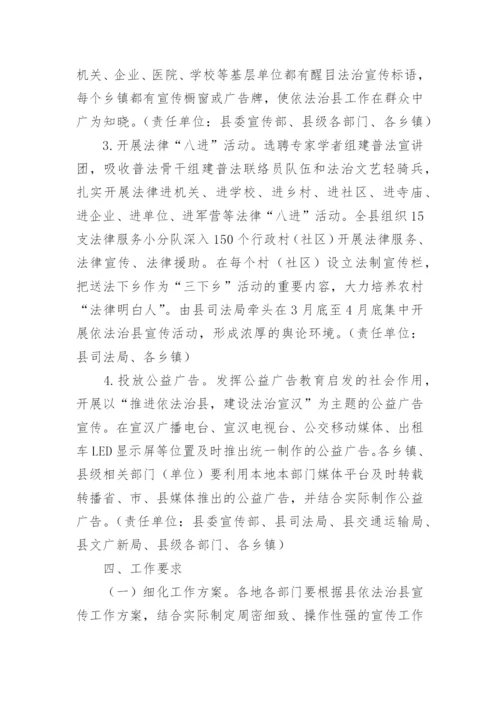 机关、企业、医院、学校等基层单位都有醒目法治宣传标语，每个乡镇都有宣传橱窗或广告牌，使依法治县工作在群众中广为知晓。（责任单位：县委宣传部、县级各部门、各乡镇）

3.开展法律“八进”活动。选聘专家学者组建普法宣讲团，吸收普法骨干组建普法联络员队伍和法治文艺轻骑兵，扎实开展法律进机关、进学校、进乡村、进社区、进寺庙、进企业、进单位、进军营等法律“八进”活动。全县组织15支法律服务小分队深入150个行政村（社区）开展法律服务、法律宣传、法律援助。在每个村（社区）设立法制宣传栏，把送法下乡作为“三下乡”活动的重要内容，大力培养农村“法律明白人”。由县司法局牵头在3月底至4月底集中开展依法治县宣传活动，形成浓厚的舆论环境。（责任单位：县司法局、各乡镇）

4.投放公益广告。发挥公益广告教育启发的社会作用，开展以“推进依法治县，建设法治宣汉”为主题的公益广告宣传。在宣汉广播电台、宣汉电视台、公交移动媒体、出租车LED显示屏等位置及时推出统一制作的公益广告。各乡镇、县级相关部门（单位）要利用本地本部门媒体平台及时转载转播省、市、县媒体推出的公益广告，并结合实际制作公益广告。（责任单位：县委宣传部、县司法局、县交通运输局、县文广新局、县级各部门、各乡镇）

四、工作要求

（一）细化工作方案。各地各部门要根据县依法治县宣传工作方案，结合实际制定周密细致、操作性强的宣传工作